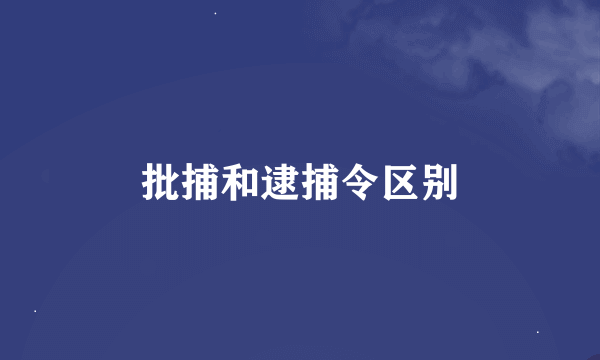 批捕和逮捕令区别